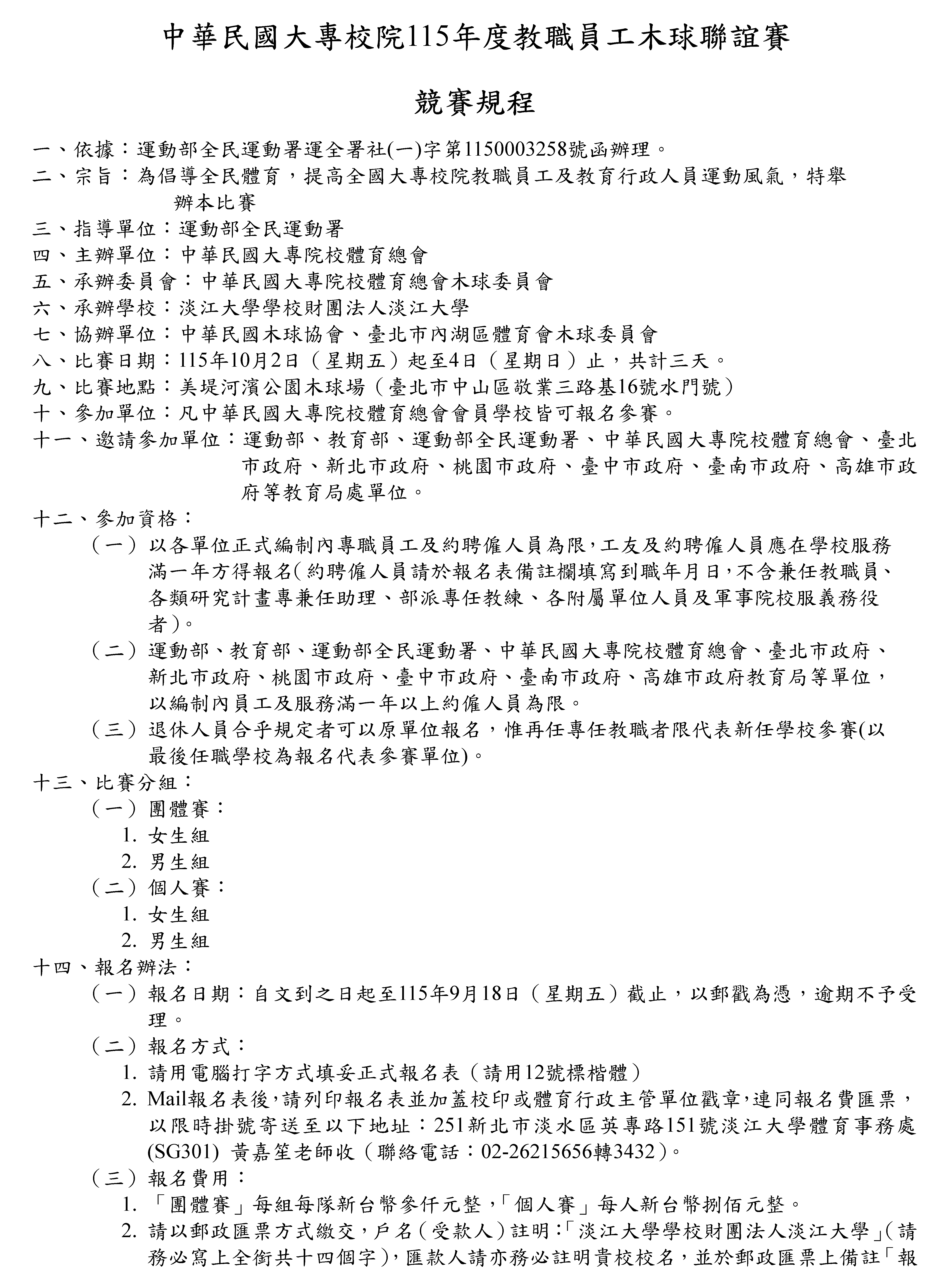 中華民國大專校院115年度教職員工木球聯誼賽

競賽規程

一、依據：運動部全民運動署運全署社(一)字第1150003258號函辦理。
二、宗旨：為倡導全民體育，提高全國大專校院教職員工及教育行政人員運動風氣，特舉辦本比賽
三、指導單位：運動部全民運動署
四、主辦單位：中華民國大專院校體育總會
五、承辦委員會：中華民國大專院校體育總會木球委員會
六、承辦學校：淡江大學學校財團法人淡江大學
七、協辦單位：中華民國木球協會、臺北市內湖區體育會木球委員會
八、比賽日期：115年10月2日（星期五）起至4日（星期日）止，共計三天。
九、比賽地點：美堤河濱公園木球場（臺北市中山區敬業三路基16號水門號）
十、參加單位：凡中華民國大專院校體育總會會員學校皆可報名參賽。
十一、邀請參加單位：運動部、教育部、運動部全民運動署、中華民國大專院校體育總會、臺北市政府、新北市政府、桃園市政府、臺中市政府、臺南市政府、高雄市政府等教育局處單位。
十二、參加資格：
（一）以各單位正式編制內專職員工及約聘僱人員為限，工友及約聘僱人員應在學校服務滿一年方得報名(約聘僱人員請於報名表備註欄填寫到職年月日，不含兼任教職員、各類研究計畫專兼任助理、部派專任教練、各附屬單位人員及軍事院校服義務役者)。
（二）運動部、教育部、運動部全民運動署、中華民國大專院校體育總會、臺北市政府、新北市政府、桃園市政府、臺中市政府、臺南市政府、高雄市政府教育局等單位，以編制內員工及服務滿一年以上約僱人員為限。
（三）退休人員合乎規定者可以原單位報名，惟再任專任教職者限代表新任學校參賽(以最後任職學校為報名代表參賽單位)。
十三、比賽分組：
（一）團體賽：
1. 女生組
2. 男生組
（二）個人賽：
1. 女生組
2. 男生組
十四、報名辦法：
（一）報名日期：自文到之日起至115年9月18日（星期五）截止，以郵戳為憑，逾期不予受理。
（二）報名方式：
1. 請用電腦打字方式填妥正式報名表（請用12號標楷體）
2. Mail報名表後，請列印報名表並加蓋校印或體育行政主管單位戳章，連同報名費匯票，以限時掛號寄送至以下地址：251新北市淡水區英專路151號淡江大學體育事務處(SG301) 黃嘉笙老師收（聯絡電話：02-26215656轉3432）。
（三）報名費用：
1. 「團體賽」每組每隊新台幣參仟元整，「個人賽」每人新台幣捌佰元整。
2. 請以郵政匯票方式繳交，戶名（受款人）註明：「淡江大學學校財團法人淡江大學」(請務必寫上全銜共十四個字)，匯款人請亦務必註明貴校校名，並於郵政匯票上備註「報